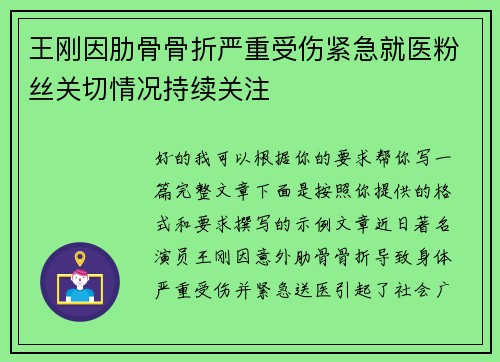 王刚因肋骨骨折严重受伤紧急就医粉丝关切情况持续关注

好的我可以根据你的要求帮你写一篇完整文章下面是按照你提供的格式和要求撰写的示例文章近日著名演员王刚因意外肋骨骨折导致身体严重受伤并紧急送医引起了社会广